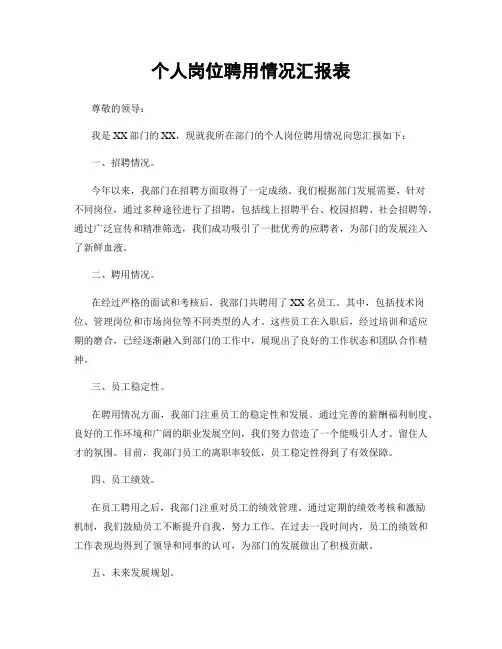 个人岗位聘用情况汇报表

尊敬的领导：

我是XX部门的XX，现就我所在部门的个人岗位聘用情况向您汇报如下：

一、招聘情况。

今年以来，我部门在招聘方面取得了一定成绩。我们根据部门发展需要，针对不同岗位，通过多种途径进行了招聘，包括线上招聘平台、校园招聘、社会招聘等。通过广泛宣传和精准筛选，我们成功吸引了一批优秀的应聘者，为部门的发展注入了新鲜血液。

二、聘用情况。

在经过严格的面试和考核后，我部门共聘用了XX名员工。其中，包括技术岗位、管理岗位和市场岗位等不同类型的人才。这些员工在入职后，经过培训和适应期的磨合，已经逐渐融入到部门的工作中，展现出了良好的工作状态和团队合作精神。

三、员工稳定性。

在聘用情况方面，我部门注重员工的稳定性和发展。通过完善的薪酬福利制度、良好的工作环境和广阔的职业发展空间，我们努力营造了一个能吸引人才、留住人才的氛围。目前，我部门员工的离职率较低，员工稳定性得到了有效保障。

四、员工绩效。

在员工聘用之后，我部门注重对员工的绩效管理，通过定期的绩效考核和激励机制，我们鼓励员工不断提升自我，努力工作。在过去一段时间内，员工的绩效和工作表现均得到了领导和同事的认可，为部门的发展做出了积极贡献。

五、未来发展规划。